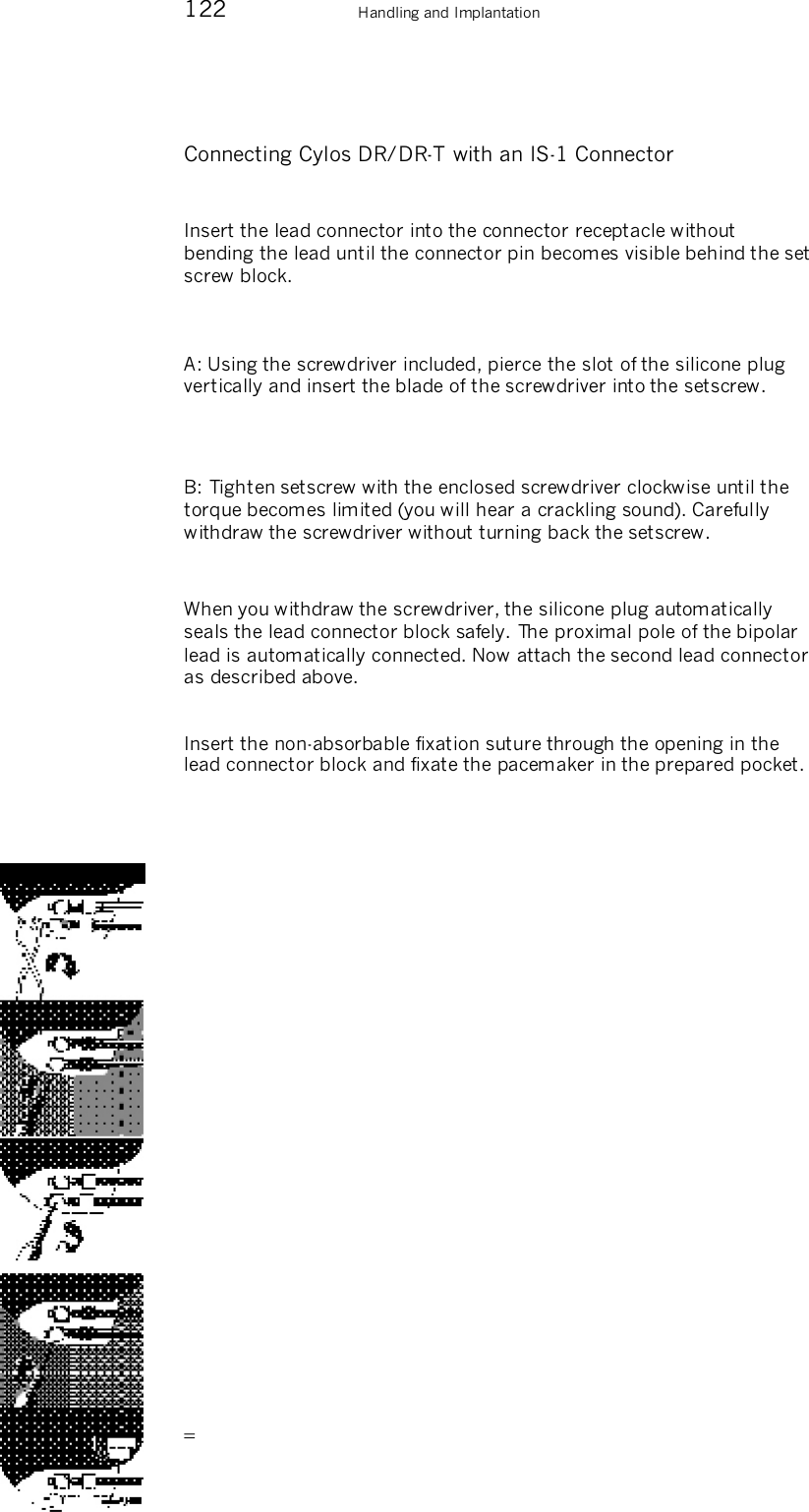 122 Handling and Implantation

Connecting Cylos DR/DR-T with an IS-1 Connector

Insert the lead connector into the connector receptacle without bending the lead until the connector pin becomes visible behind the set screw block.

A: Using the screwdriver included, pierce the slot of the silicone plug vertically and insert the blade of the screwdriver into the setscrew.

B: Tighten setscrew with the enclosed screwdriver clockwise until the torque becomes limited (you will hear a crackling sound). Carefully withdraw the screwdriver without turning back the setscrew.

When you withdraw the screwdriver, the silicone plug automatically seals the lead connector block safely. The proximal pole of the bipolar lead is automatically connected. Now attach the second lead connector as described above.

Insert the non-absorbable fixation suture through the opening in the lead connector block and fixate the pacemaker in the prepared pocket.

=